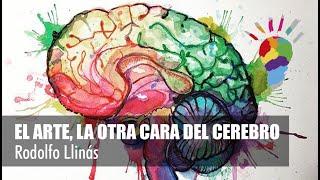 EL ARTE, LA OTRA CARA DEL CEREBRO
Rodolfo Llinás